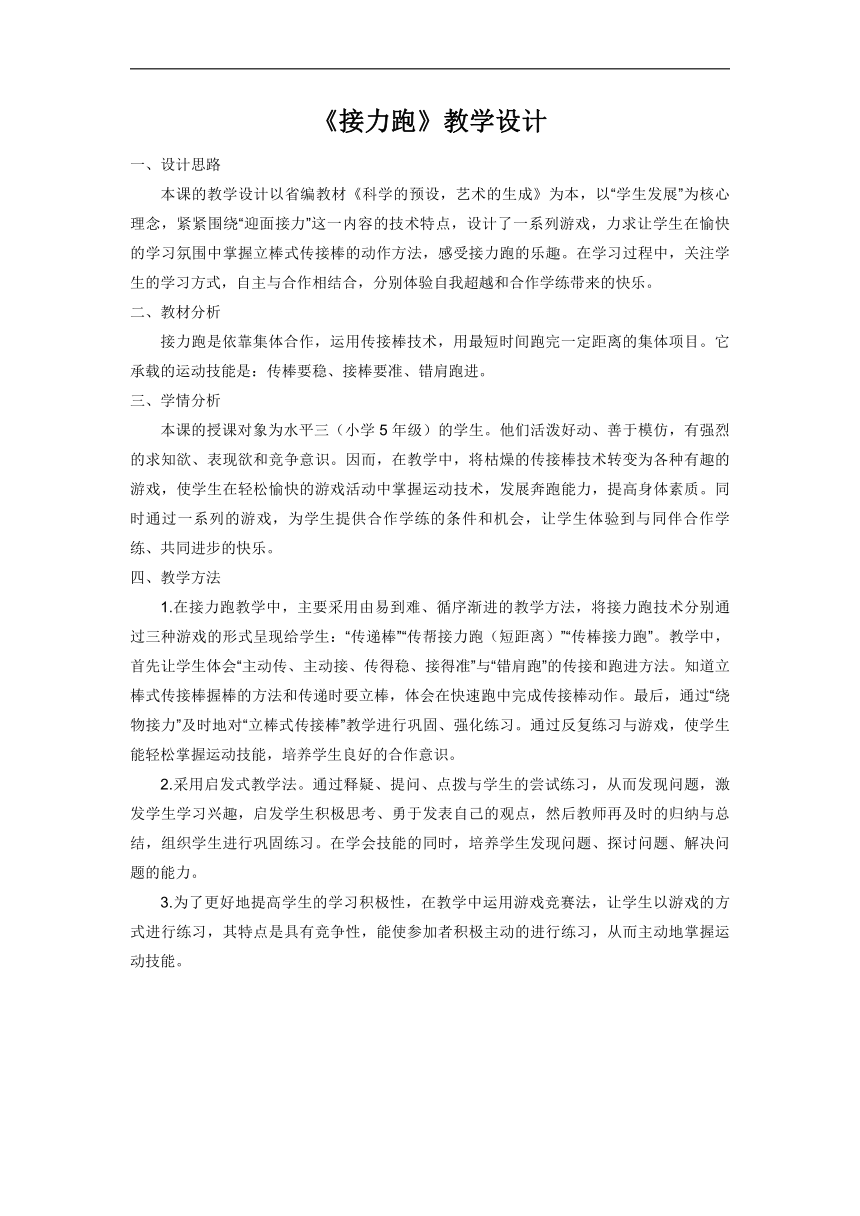 《接力跑》教学设计

一、设计思路

本课的教学设计以省编教材《科学的预设，艺术的生成》为本，以“学生发展”为核心理念，紧紧围绕“迎面接力”这一内容的技术特点，设计了一系列游戏，力求让学生在愉快的学习氛围中掌握立棒式传接棒的动作方法，感受接力跑的乐趣。在学习过程中，关注学生的学习方式，自主与合作相结合，分别体验自我超越和合作学练带来的快乐。

二、教材分析

接力跑是依靠集体合作，运用传接棒技术，用最短时间跑完一定距离的集体项目。它承载的运动技能是：传棒要稳、接棒要准、错肩跑进。

三、学情分析

本课的授课对象为水平三（小学5年级）的学生。他们活泼好动、善于模仿，有强烈的求知欲、表现欲和竞争意识。因而，在教学中，将枯燥的传接棒技术转变为各种有趣的游戏，使学生在轻松愉快的游戏活动中掌握运动技术，发展奔跑能力，提高身体素质。同时通过一系列的游戏，为学生提供合作学练的条件和机会，让学生体验到与同伴合作学练、共同进步的快乐。

四、教学方法

1.在接力跑教学中，主要采用由易到难、循序渐进的教学方法，将接力跑技术分别通过三种游戏的形式呈现给学生：“传递棒”“传帮接力跑（短距离）”“传棒接力跑”。教学中，首先让学生体会“主动传、主动接、传得稳、接得准”与“错肩跑”的传接和跑进方法。知道立棒式传接棒握棒的方法和传递时要立棒，体会在快速跑中完成传接棒动作。最后，通过“绕物接力”及时地对“立棒式传接棒”教学进行巩固、强化练习。通过反复练习与游戏，使学生能轻松掌握运动技能，培养学生良好的合作意识。

2.采用启发式教学法。通过释疑、提问、点拨与学生的尝试练习，从而发现问题，激发学生学习兴趣，启发学生积极思考、勇于发表自己的观点，然后教师再及时的归纳与总结，组织学生进行巩固练习。在学会技能的同时，培养学生发现问题、探讨问题、解决问题的能力。

3.为了更好地提高学生的学习积极性，在教学中运用游戏竞赛法，让学生以游戏的方式进行练习，其特点是具有竞争性，能使参加者积极主动的进行练习，从而主动地掌握运动技能。